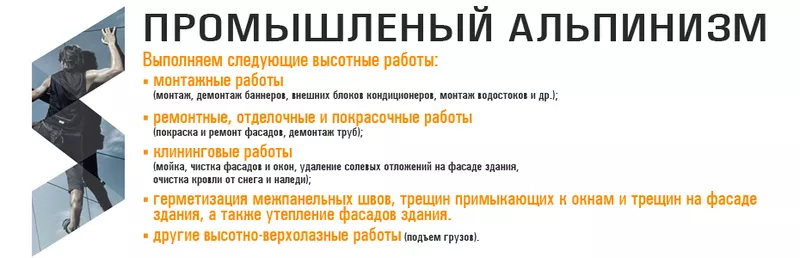 ПРОМЫШЛЕНЫЙ АЛЬПИНИЗМ

Выполняем следующие высотные работы:

▪ монтажные работы
(монтаж, демонтаж баннеров, внешних блоков кондиционеров, монтаж водостоков и др.);

▪ ремонтные, отделочные и покрасочные работы
(покраска и ремонт фасадов, демонтаж труб);

▪ клининговые работы
(мойка, чистка фасадов и окон, удаление солевых отложений на фасаде здания, очистка кровли от снега и наледи);

▪ герметизация межпанельных швов, трещин примыкающих к окнам и трещин на фасаде здания, а также утепление фасадов здания.

▪ другие высотно-верхолазные работы (подъем грузов).